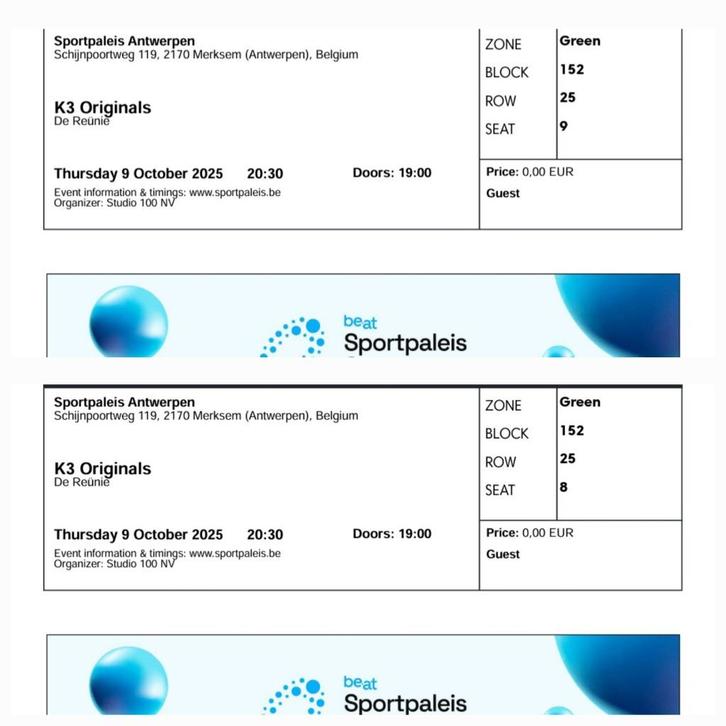 Sportpaleis Antwerpen
Schijnpoortweg 119, 2170 Merksem (Antwerpen), Belgium

K3 Originals
De Reünie

Thursday 9 October 2025 20:30 Doors: 19:00

Event information & timings: www.sportpaleis.be
Organizer: Studio 100 NV

| ZONE | Green |
|---|---|
| BLOCK | 152 |
| ROW | 25 |
| SEAT | 9 |

Price: 0,00 EUR
Guest

beat
Sportpaleis

Sportpaleis Antwerpen
Schijnpoortweg 119, 2170 Merksem (Antwerpen), Belgium

K3 Originals
De Reünie

Thursday 9 October 2025 20:30 Doors: 19:00

Event information & timings: www.sportpaleis.be
Organizer: Studio 100 NV

| ZONE | Green |
|---|---|
| BLOCK | 152 |
| ROW | 25 |
| SEAT | 8 |

Price: 0,00 EUR
Guest

beat
Sportpaleis